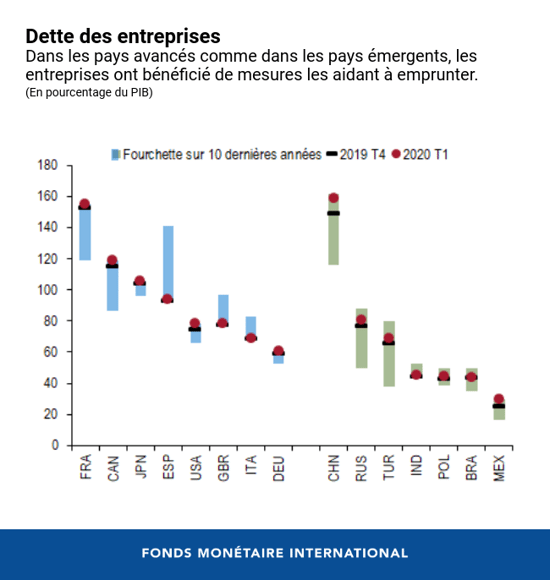 Dette des entreprises
Dans les pays avancés comme dans les pays émergents, les entreprises ont bénéficié de mesures les aidant à emprunter.
(En pourcentage du PIB)

Fourchette sur 10 dernières années
2019 T4
2020 T1

180
160
140
120
100
80
60
40
20
0

FRA
CAN
JPN
ESP
USA
GBR
ITA
DEU
CHN
RUS
TUR
IND
POL
BRA
MEX

FONDS MONÉTAIRE INTERNATIONAL